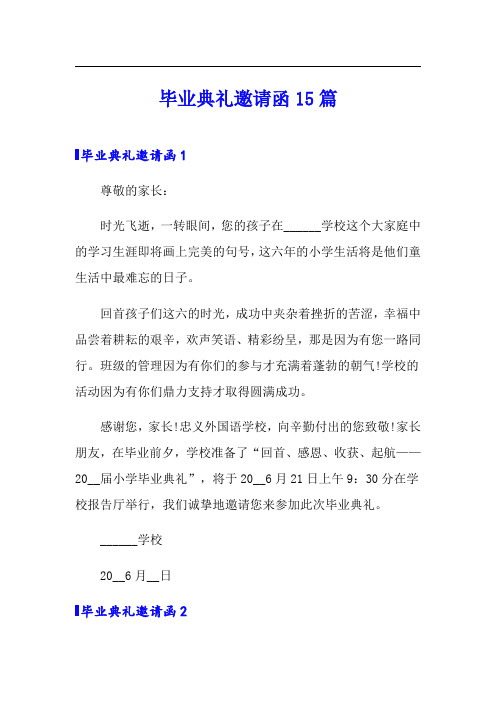 毕业典礼邀请函15篇

毕业典礼邀请函1

尊敬的家长：

时光飞逝，一转眼间，您的孩子在______学校这个大家庭中的学习生涯即将画上完美的句号，这六年的小学生活将是他们童生活中最难忘的日子。

回首孩子们这六的时光，成功中夹杂着挫折的苦涩，幸福中品尝着耕耘的艰辛，欢声笑语、精彩纷呈，那是因为有您一路同行。班级的管理因为有你们的参与才充满着蓬勃的朝气!学校的活动因为有你们鼎力支持才取得圆满成功。

感谢您，家长!忠义外国语学校，向辛勤付出的您致敬!家长朋友，在毕业前夕，学校准备了“回首、感恩、收获、起航——20__届小学毕业典礼”，将于20__6月21日上午9：30分在学校报告厅举行，我们诚挚地邀请您来参加此次毕业典礼。

______学校

20__6月__日

毕业典礼邀请函2